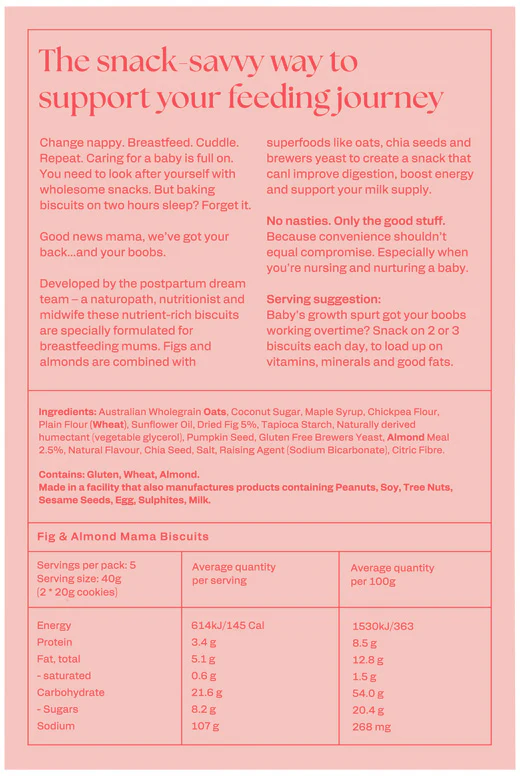 The snack-savvy way to support your feeding journey

Change nappy. Breastfeed. Cuddle. Repeat. Caring for a baby is full on. You need to look after yourself with wholesome snacks. But baking biscuits on two hours sleep? Forget it.

Good news mama, we've got your back...and your boobs.

Developed by the postpartum dream team – a naturopath, nutritionist and midwife these nutrient-rich biscuits are specially formulated for breastfeeding mums. Figs and almonds are combined with superfoods like oats, chia seeds and brewers yeast to create a snack that canl improve digestion, boost energy and support your milk supply.

No nasties. Only the good stuff.
Because convenience shouldn't equal compromise. Especially when you're nursing and nurturing a baby.

Serving suggestion:
Baby's growth spurt got your boobs working overtime? Snack on 2 or 3 biscuits each day, to load up on vitamins, minerals and good fats.

Ingredients: Australian Wholegrain Oats, Coconut Sugar, Maple Syrup, Chickpea Flour, Plain Flour (Wheat), Sunflower Oil, Dried Fig 5%, Tapioca Starch, Naturally derived humectant (vegetable glycerol), Pumpkin Seed, Gluten Free Brewers Yeast, Almond Meal 2.5%, Natural Flavour, Chia Seed, Salt, Raising Agent (Sodium Bicarbonate), Citric Fibre.

Contains: Gluten, Wheat, Almond.
Made in a facility that also manufactures products containing Peanuts, Soy, Tree Nuts, Sesame Seeds, Egg, Sulphites, Milk.

Fig & Almond Mama Biscuits

| Servings per pack: 5 Serving size: 40g (2 * 20g cookies) | Average quantity per serving | Average quantity per 100g |
|---|---|---|
| Energy | 614kJ/145 Cal | 1530kJ/363 |
| Protein | 3.4 g | 8.5 g |
| Fat, total | 5.1 g | 12.8 g |
| - saturated | 0.6 g | 1.5 g |
| Carbohydrate | 21.6 g | 54.0 g |
| - Sugars | 8.2 g | 20.4 g |
| Sodium | 107 g | 268 mg |